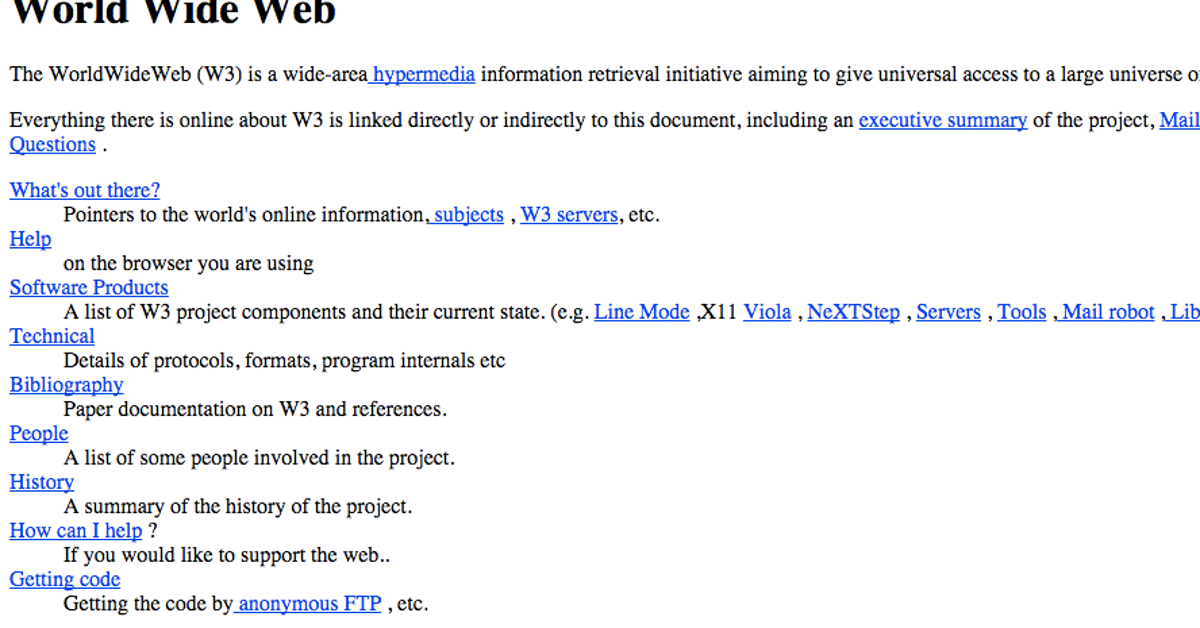 World Wide Web

The WorldWideWeb (W3) is a wide-area hypermedia information retrieval initiative aiming to give universal access to a large universe o

Everything there is online about W3 is linked directly or indirectly to this document, including an executive summary of the project, Mail Questions .

What's out there?
Pointers to the world's online information, subjects , W3 servers, etc.
Help
on the browser you are using
Software Products
A list of W3 project components and their current state. (e.g. Line Mode ,X11 Viola , NeXTStep , Servers , Tools , Mail robot , Lib
Technical
Details of protocols, formats, program internals etc
Bibliography
Paper documentation on W3 and references.
People
A list of some people involved in the project.
History
A summary of the history of the project.
How can I help ?
If you would like to support the web..
Getting code
Getting the code by anonymous FTP , etc.